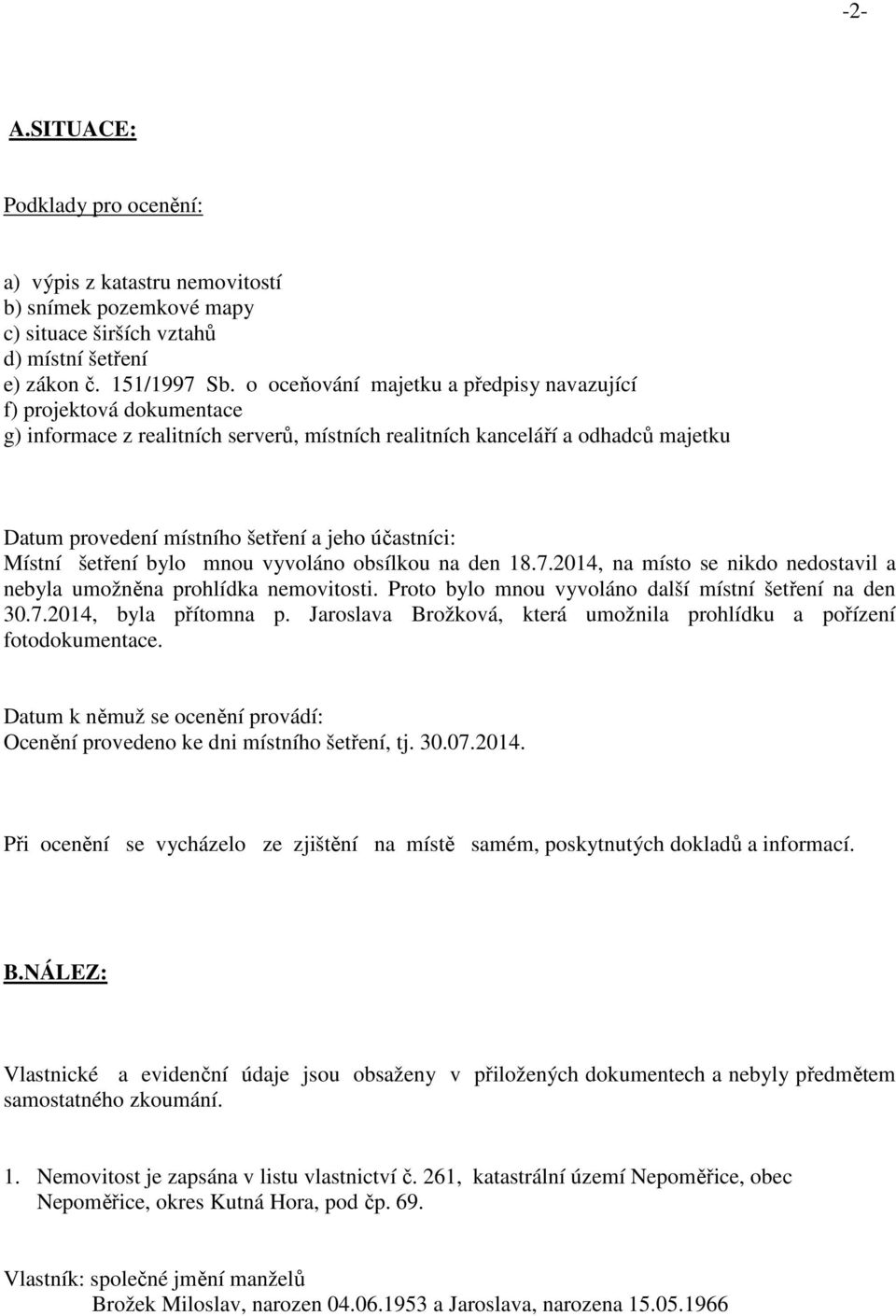 -2-

A.SITUACE:

Podklady pro ocenění:

a) výpis z katastru nemovitostí
b) snímek pozemkové mapy
c) situace širších vztahů
d) místní šetření
e) zákon č. 151/1997 Sb. o oceňování majetku a předpisy navazující
f) projektová dokumentace
g) informace z realitních serverů, místních realitních kanceláří a odhadců majetku

Datum provedení místního šetření a jeho účastníci:
Místní šetření bylo mnou vyvoláno obsílkou na den 18.7.2014, na místo se nikdo nedostavil a nebyla umožněna prohlídka nemovitosti. Proto bylo mnou vyvoláno další místní šetření na den 30.7.2014, byla přítomna p. Jaroslava Brožková, která umožnila prohlídku a pořízení fotodokumentace.

Datum k němuž se ocenění provádí:
Ocenění provedeno ke dni místního šetření, tj. 30.07.2014.

Při ocenění se vycházelo ze zjištění na místě samém, poskytnutých dokladů a informací.

B.NÁLEZ:

Vlastnické a evidenční údaje jsou obsaženy v přiložených dokumentech a nebyly předmětem samostatného zkoumání.

1. Nemovitost je zapsána v listu vlastnictví č. 261, katastrální území Nepoměřice, obec Nepoměřice, okres Kutná Hora, pod čp. 69.

Vlastník: společné jmění manželů
Brožek Miloslav, narozen 04.06.1953 a Jaroslava, narozena 15.05.1966